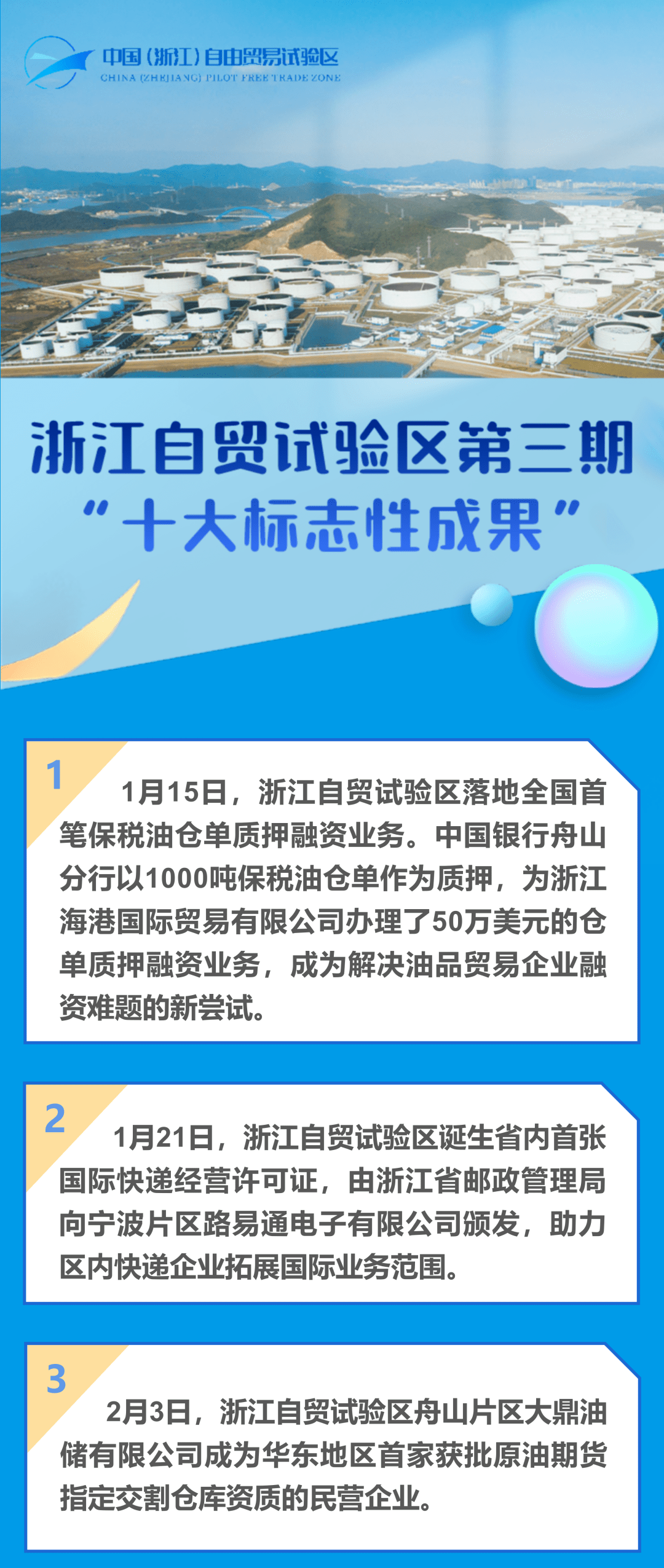 中国(浙江)自由贸易试验区
CHINA (ZHEJIANG) PILOT FREE TRADE ZONE

浙江自贸试验区第三期
“十大标志性成果”

1

1月15日，浙江自贸试验区落地全国首笔保税油仓单质押融资业务。中国银行舟山分行以1000吨保税油仓单作为质押，为浙江海港国际贸易有限公司办理了50万美元的仓单质押融资业务，成为解决油品贸易企业融资难题的新尝试。

2

1月21日，浙江自贸试验区诞生省内首张国际快递经营许可证，由浙江省邮政管理局向宁波片区路易通电子有限公司颁发，助力区内快递企业拓展国际业务范围。

3

2月3日，浙江自贸试验区舟山片区大鼎油储有限公司成为华东地区首家获批原油期货指定交割仓库资质的民营企业。